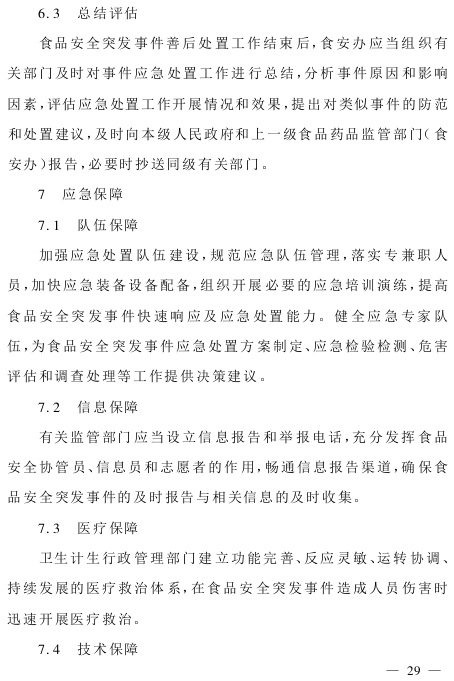 6.3　总结评估

食品安全突发事件善后处置工作结束后，食安办应当组织有关部门及时对事件应急处置工作进行总结，分析事件原因和影响因素，评估应急处置工作开展情况和效果，提出对类似事件的防范和处置建议，及时向本级人民政府和上一级食品药品监管部门（食安办）报告，必要时抄送同级有关部门。

7　应急保障

7.1　队伍保障

加强应急处置队伍建设，规范应急队伍管理，落实专兼职人员，加快应急装备设备配备，组织开展必要的应急培训演练，提高食品安全突发事件快速响应及应急处置能力。健全应急专家队伍，为食品安全突发事件应急处置方案制定、应急检验检测、危害评估和调查处理等工作提供决策建议。

7.2　信息保障

有关监管部门应当设立信息报告和举报电话，充分发挥食品安全协管员、信息员和志愿者的作用，畅通信息报告渠道，确保食品安全突发事件的及时报告与相关信息的及时收集。

7.3　医疗保障

卫生计生行政管理部门建立功能完善、反应灵敏、运转协调、持续发展的医疗救治体系，在食品安全突发事件造成人员伤害时迅速开展医疗救治。

7.4　技术保障

— 29 —